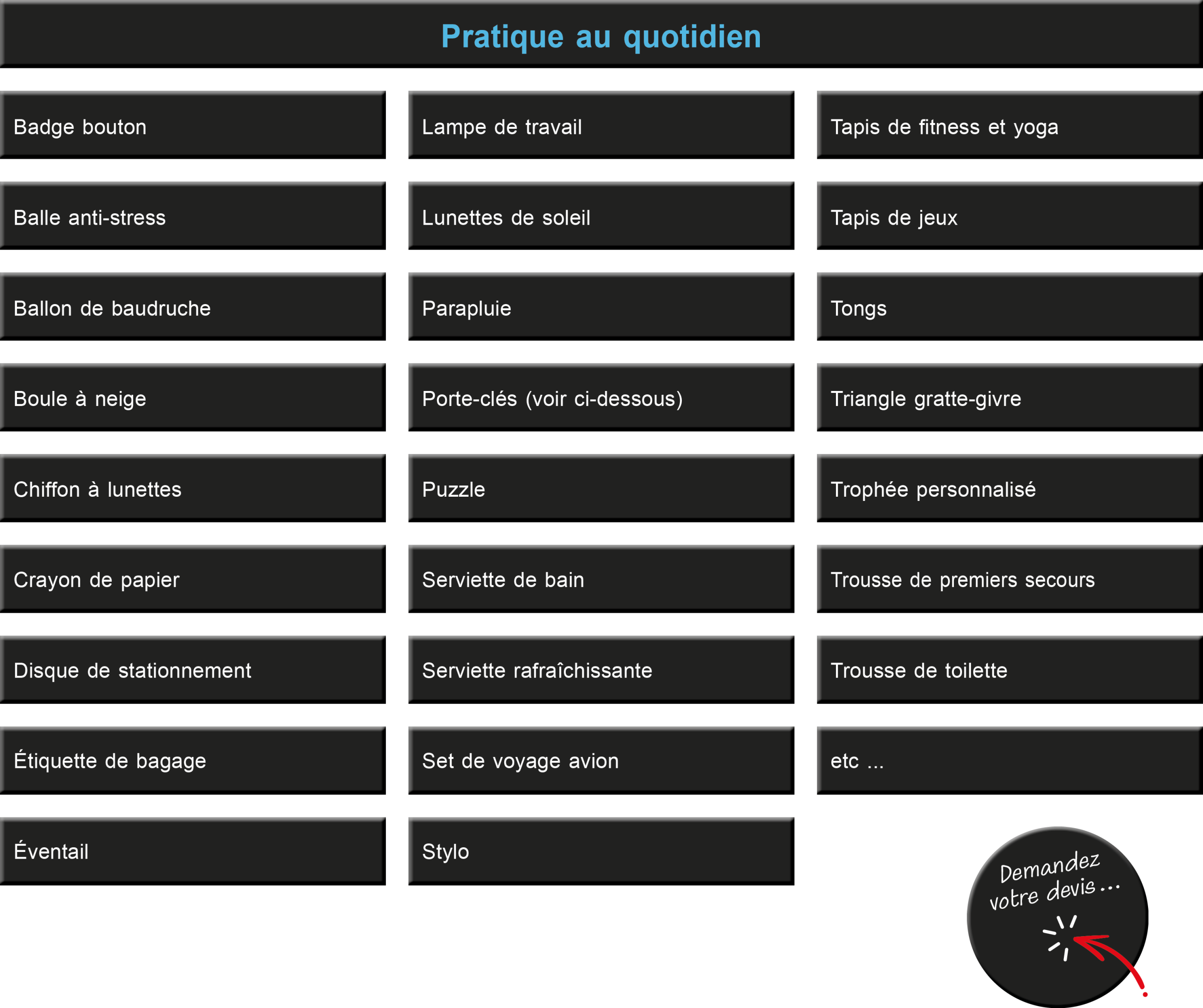 Pratique au quotidien

Badge bouton

Balle anti-stress

Ballon de baudruche

Boule à neige

Chiffon à lunettes

Crayon de papier

Disque de stationnement

Étiquette de bagage

Éventail

Lampe de travail

Lunettes de soleil

Parapluie

Porte-clés (voir ci-dessous)

Puzzle

Serviette de bain

Serviette rafraîchissante

Set de voyage avion

Stylo

Tapis de fitness et yoga

Tapis de jeux

Tongs

Triangle gratte-givre

Trophée personnalisé

Trousse de premiers secours

Trousse de toilette

etc ...

Demandez votre devis ...